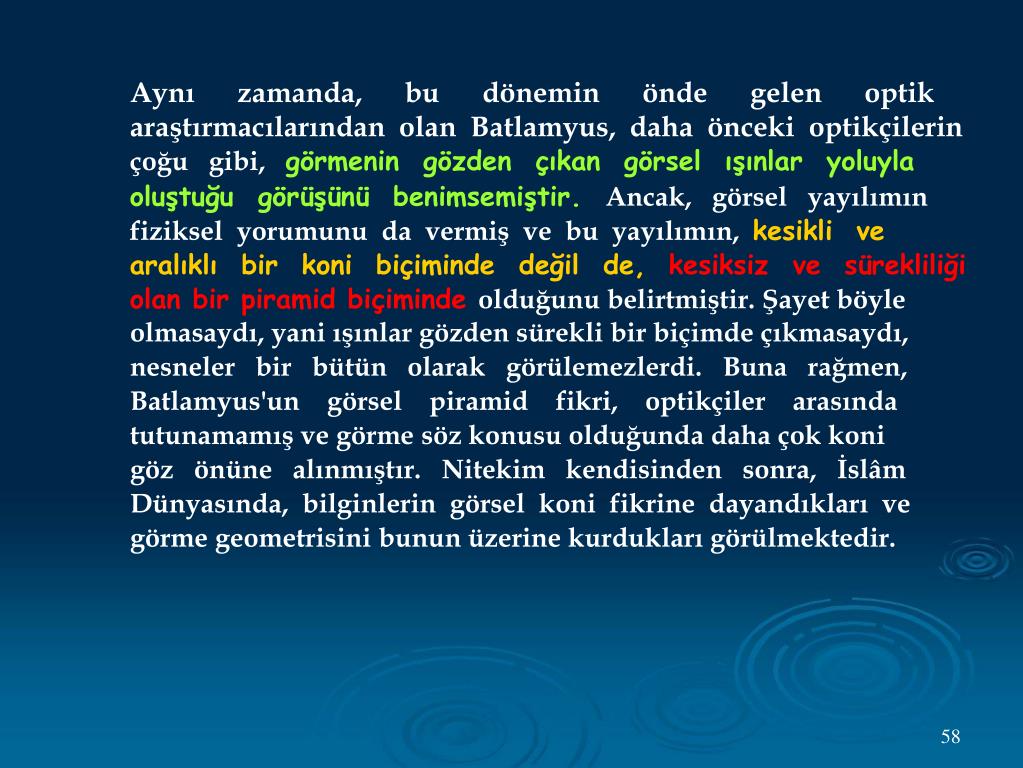 Aynı zamanda, bu dönemin önde gelen optik araştırmacılarından olan Batlamyus, daha önceki optikçilerin çoğu gibi, görmenin gözden çıkan görsel ışınlar yoluyla oluştuğu görüşünü benimsemiştir. Ancak, görsel yayılımın fiziksel yorumunu da vermiş ve bu yayılımın, kesikli ve aralıklı bir koni biçiminde değil de, kesiksiz ve sürekliliği olan bir piramid biçiminde olduğunu belirtmiştir. Şayet böyle olmasaydı, yani ışınlar gözden sürekli bir biçimde çıkmasaydı, nesneler bir bütün olarak görülemezlerdi. Buna rağmen, Batlamyus'un görsel piramid fikri, optikçiler arasında tutunamamış ve görme söz konusu olduğunda daha çok koni göz önüne alınmıştır. Nitekim kendisinden sonra, İslâm Dünyasında, bilginlerin görsel koni fikrine dayandıkları ve görme geometrisini bunun üzerine kurdukları görülmektedir.

58